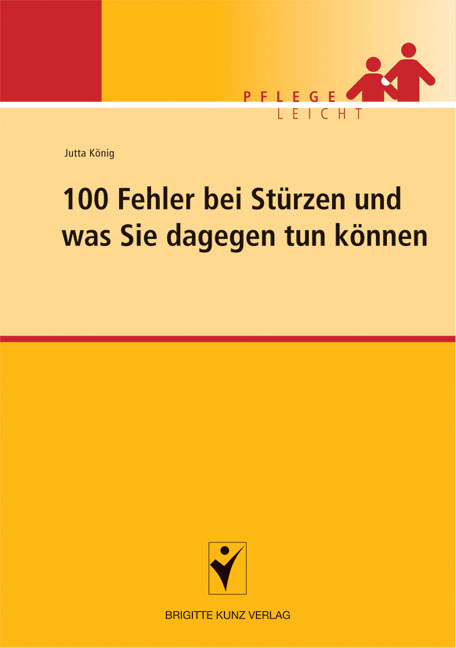 PFLEGE
LEICHT

Jutta König

100 Fehler bei Stürzen und was Sie dagegen tun können

BRIGITTE KUNZ VERLAG